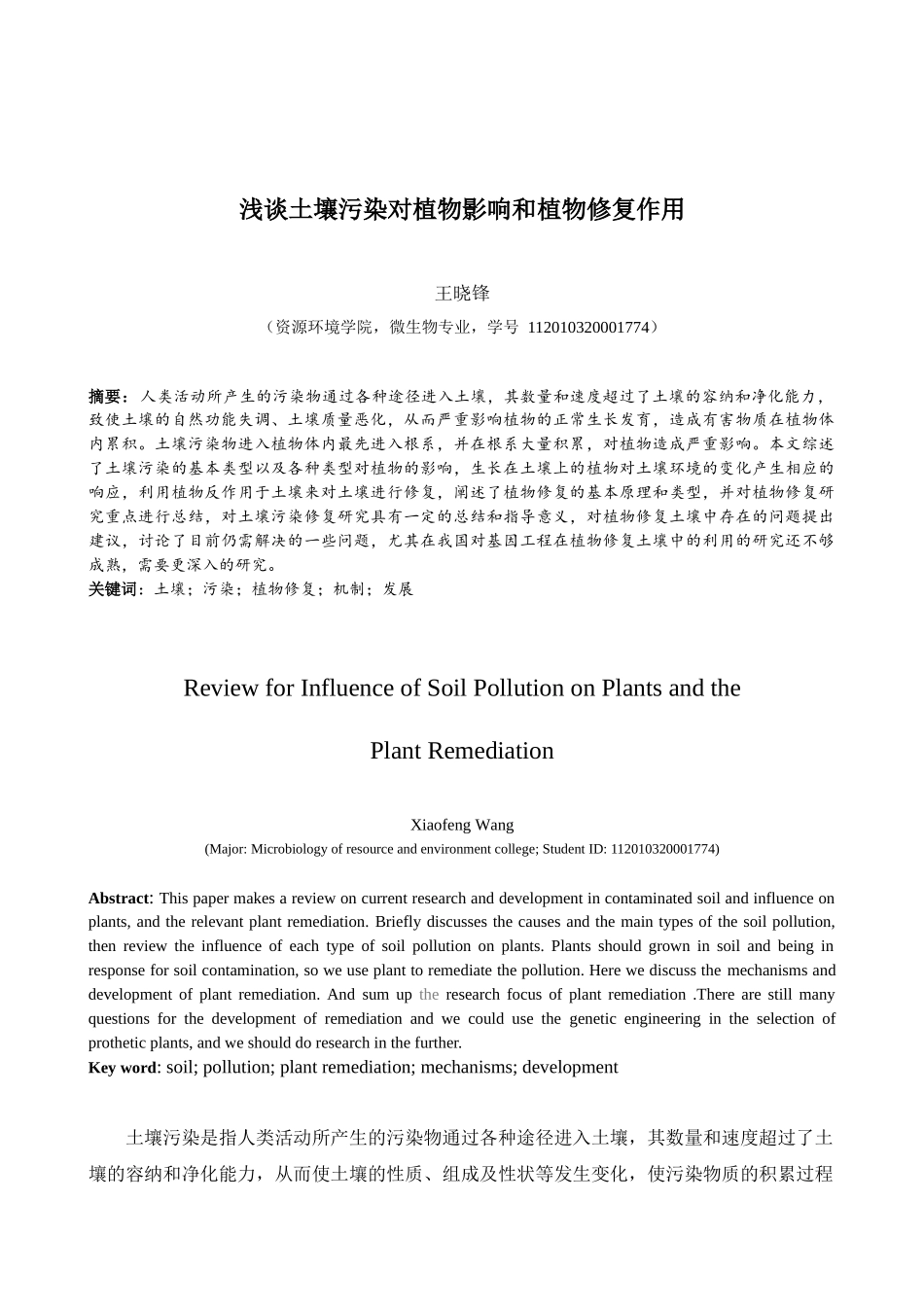 浅谈土壤污染对植物影响和植物修复作用

王晓锋

（资源环境学院，微生物专业，学号 112010320001774）

摘要：人类活动所产生的污染物通过各种途径进入土壤，其数量和速度超过了土壤的容纳和净化能力，致使土壤的自然功能失调、土壤质量恶化，从而严重影响植物的正常生长发育，造成有害物质在植物体内累积。土壤污染物进入植物体内最先进入根系，并在根系大量积累，对植物造成严重影响。本文综述了土壤污染的基本类型以及各种类型对植物的影响，生长在土壤上的植物对土壤环境的变化产生相应的响应，利用植物反作用于土壤来对土壤进行修复，阐述了植物修复的基本原理和类型，并对植物修复研究重点进行总结，对土壤污染修复研究具有一定的总结和指导意义，对植物修复土壤中存在的问题提出建议，讨论了目前仍需解决的一些问题，尤其在我国对基因工程在植物修复土壤中的利用的研究还不够成熟，需要更深入的研究。
关键词：土壤；污染；植物修复；机制；发展

Review for Influence of Soil Pollution on Plants and the Plant Remediation

Xiaofeng Wang
(Major: Microbiology of resource and environment college; Student ID: 112010320001774)

Abstract: This paper makes a review on current research and development in contaminated soil and influence on plants, and the relevant plant remediation. Briefly discusses the causes and the main types of the soil pollution, then review the influence of each type of soil pollution on plants. Plants should grown in soil and being in response for soil contamination, so we use plant to remediate the pollution. Here we discuss the mechanisms and development of plant remediation. And sum up the research focus of plant remediation .There are still many questions for the development of remediation and we could use the genetic engineering in the selection of prothetic plants, and we should do research in the further.
Key word: soil; pollution; plant remediation; mechanisms; development

土壤污染是指人类活动所产生的污染物通过各种途径进入土壤，其数量和速度超过了土壤的容纳和净化能力，从而使土壤的性质、组成及性状等发生变化，使污染物质的积累过程